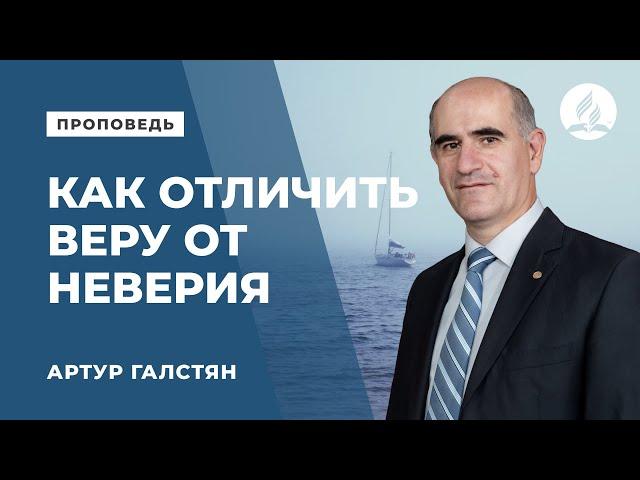 ПРОПОВЕДЬ

КАК ОТЛИЧИТЬ ВЕРУ ОТ НЕВЕРИЯ

АРТУР ГАЛСТЯН